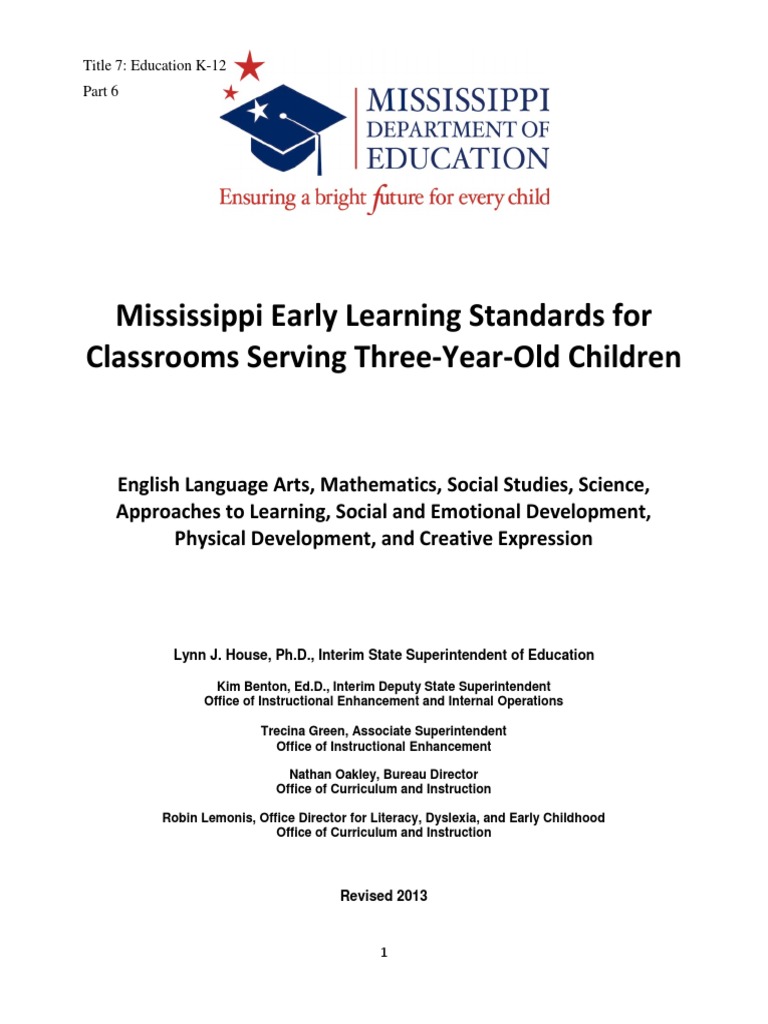 Title 7: Education K-12
Part 6

MISSISSIPPI
DEPARTMENT OF
EDUCATION
Ensuring a bright future for every child

Mississippi Early Learning Standards for Classrooms Serving Three-Year-Old Children

English Language Arts, Mathematics, Social Studies, Science, Approaches to Learning, Social and Emotional Development, Physical Development, and Creative Expression

Lynn J. House, Ph.D., Interim State Superintendent of Education

Kim Benton, Ed.D., Interim Deputy State Superintendent
Office of Instructional Enhancement and Internal Operations

Trecina Green, Associate Superintendent
Office of Instructional Enhancement

Nathan Oakley, Bureau Director
Office of Curriculum and Instruction

Robin Lemonis, Office Director for Literacy, Dyslexia, and Early Childhood
Office of Curriculum and Instruction

Revised 2013

1